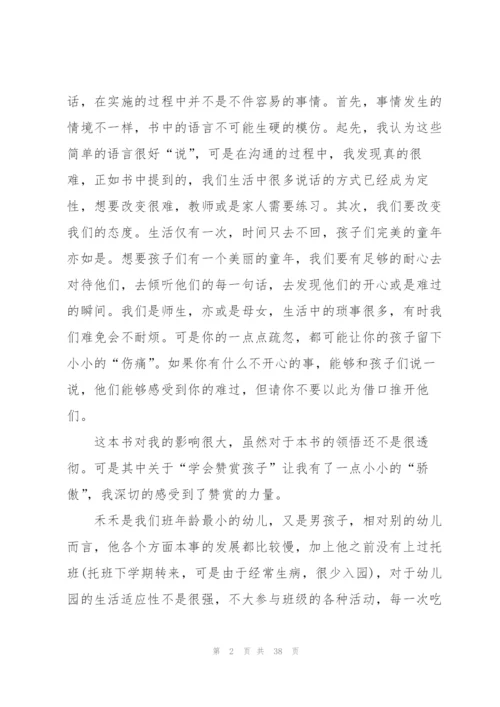 话，在实施的过程中并不是不件容易的事情。首先，事情发生的情境不一样，书中的语言不可能生硬的模仿。起先，我认为这些简单的语言很好“说”，可是在沟通的过程中，我发现真的很难，正如书中提到的，我们生活中很多说话的方式已经成为定性，想要改变很难，教师或是家人需要练习。其次，我们要改变我们的态度。生活仅有一次，时间只去不回，孩子们完美的童年亦如是。想要孩子们有一个美丽的童年，我们要有足够的耐心去对待他们，去倾听他们的每一句话，去发现他们的开心或是难过的瞬间。我们是师生，亦或是母女，生活中的琐事很多，有时我们难免会不耐烦。可是你的一点点疏忽，都可能让你的孩子留下小小的“伤痛”。如果你有什么不开心的事，能够和孩子们说一说，他们能够感受到你的难过，但请你不要以此为借口推开他们。

这本书对我的影响很大，虽然对于本书的领悟还不是很透彻。可是其中关于“学会赞赏孩子”让我有了一点小小的“骄傲”，我深切的感受到了赞赏的力量。

禾禾是我们班年龄最小的幼儿，又是男孩子，相对别的幼儿而言，他各个方面本事的发展都比较慢，加上他之前没有上过托班(托班下学期转来，可是由于经常生病，很少入园)，对于幼儿园的生活适应性不是很强，不大参与班级的各种活动，每一次吃

第 2 页 共 38 页